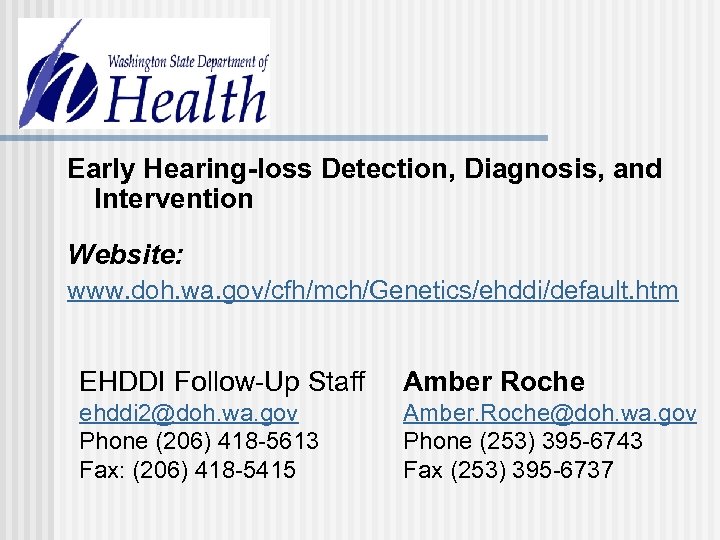 Washington State Department of
Health

Early Hearing-loss Detection, Diagnosis, and Intervention

Website:
www.doh.wa.gov/cfh/mch/Genetics/ehddi/default.htm

EHDDI Follow-Up Staff
ehddi2@doh.wa.gov
Phone (206) 418-5613
Fax: (206) 418-5415

Amber Roche
Amber.Roche@doh.wa.gov
Phone (253) 395-6743
Fax (253) 395-6737